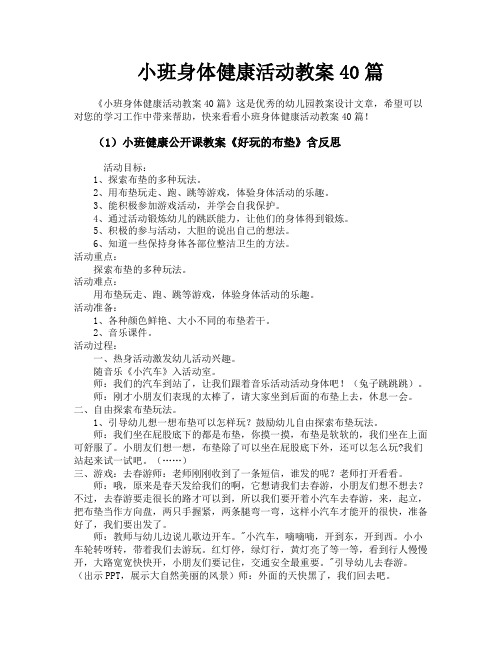 小班身体健康活动教案 40 篇

《小班身体健康活动教案 40 篇》这是优秀的幼儿园教案设计文章，希望可以对您的学习工作中带来帮助，快来看看小班身体健康活动教案 40 篇！

（1）小班健康公开课教案《好玩的布垫》含反思

活动目标：
1、探索布垫的多种玩法。
2、用布垫玩走、跑、跳等游戏，体验身体活动的乐趣。
3、能积极参加游戏活动，并学会自我保护。
4、通过活动锻炼幼儿的跳跃能力，让他们的身体得到锻炼。
5、积极的参与活动，大胆的说出自己的想法。
6、知道一些保持身体各部位整洁卫生的方法。
活动重点：
探索布垫的多种玩法。
活动难点：
用布垫玩走、跑、跳等游戏，体验身体活动的乐趣。
活动准备：
1、各种颜色鲜艳、大小不同的布垫若干。
2、音乐课件。
活动过程：
一、热身活动激发幼儿活动兴趣。
随音乐《小汽车》入活动室。
师：我们的汽车到站了，让我们跟着音乐活动活动身体吧！（兔子跳跳跳）。
师：刚才小朋友们表现的太棒了，请大家坐到后面的布垫上去，休息一会。
二、自由探索布垫玩法。
1、引导幼儿想一想布垫可以怎样玩？鼓励幼儿自由探索布垫玩法。
师：我们坐在屁股底下的都是布垫，你摸一摸，布垫是软软的，我们坐在上面可舒服了。小朋友们想一想，布垫除了可以坐在屁股底下外，还可以怎么玩?我们站起来试一试吧。（……）
三、游戏：去春游师：老师刚刚收到了一条短信，谁发的呢？老师打开看看。
师：哦，原来是春天发给我们的啊，它想请我们去春游，小朋友们想不想去？不过，去春游要走很长的路才可以到，所以我们要开着小汽车去春游，来，起立，把布垫当作方向盘，两只手握紧，两条腿弯一弯，这样小汽车才能开的很快，准备好了，我们要出发了。
师：教师与幼儿边说儿歌边开车。"小汽车，嘀嘀嘀，开到东，开到西。小小车轮转呀转，带着我们去游玩。红灯停，绿灯行，黄灯亮了等一等，看到行人慢慢开，大路宽宽快快开，小朋友们要记住，交通安全最重要。"引导幼儿去春游。（出示 PPT，展示大自然美丽的风景）师：外面的天快黑了，我们回去吧。